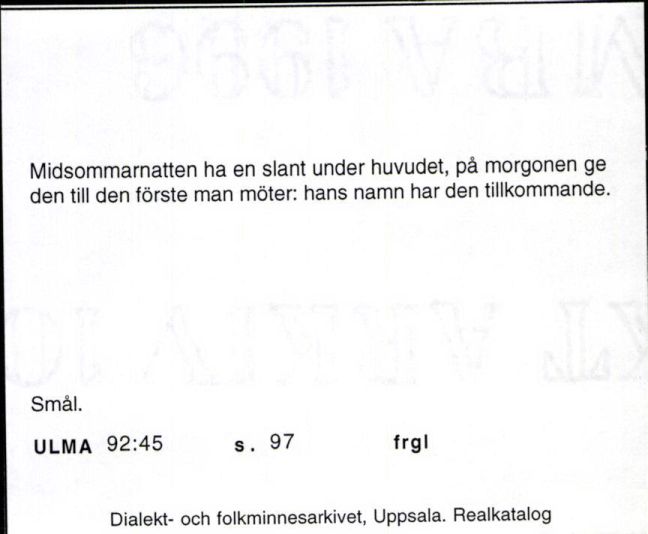 Midsommarnatten ha en slant under huvudet, på morgonen ge den till den förste man möter: hans namn har den tillkommande.

Smål.

ULMA 92:45 s. 97 frgl

Dialekt- och folkminnesarkivet, Uppsala. Realkatalog